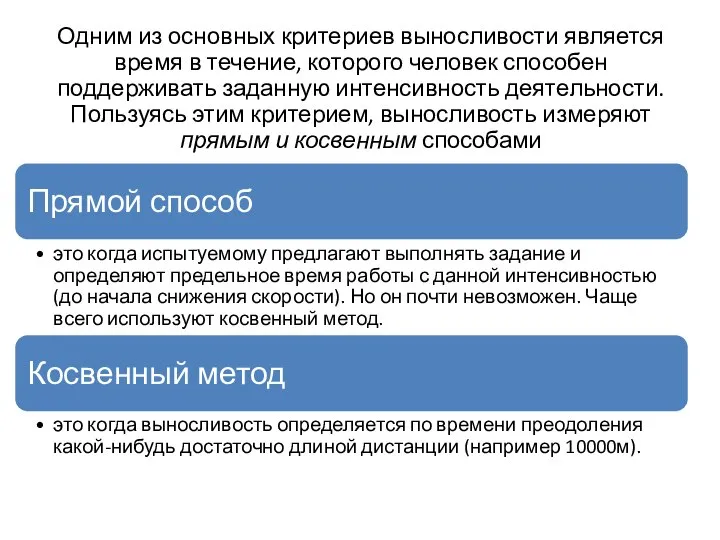 Одним из основных критериев выносливости является время в течение, которого человек способен поддерживать заданную интенсивность деятельности. Пользуясь этим критерием, выносливость измеряют прямым и косвенным способами

Прямой способ

• это когда испытуемому предлагают выполнять задание и определяют предельное время работы с данной интенсивностью (до начала снижения скорости). Но он почти невозможен. Чаще всего используют косвенный метод.

Косвенный метод

• это когда выносливость определяется по времени преодоления какой-нибудь достаточно длиной дистанции (например 10000м).